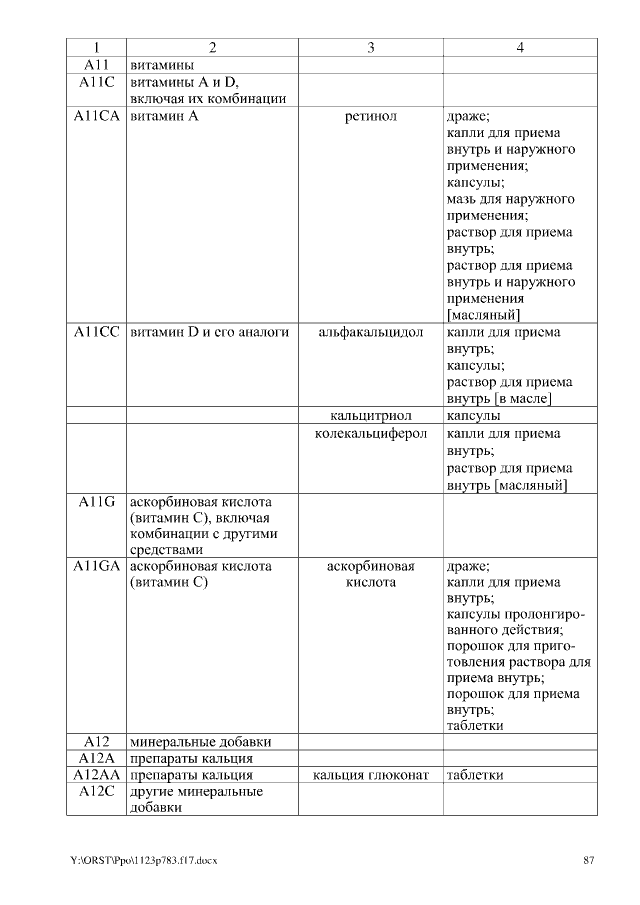 | 1 | 2 | 3 | 4 |
|---|---|---|---|
| A11 | витамины | | |
| A11C | витамины A и D, включая их комбинации | | |
| A11CA | витамин A | ретинол | драже; капли для приема внутрь и наружного применения; капсулы; мазь для наружного применения; раствор для приема внутрь; раствор для приема внутрь и наружного применения [масляный] |
| A11CC | витамин D и его аналоги | альфакальцидол | капли для приема внутрь; капсулы; раствор для приема внутрь [в масле] |
| | | кальцитриол | капсулы |
| | | колекальциферол | капли для приема внутрь; раствор для приема внутрь [масляный] |
| A11G | аскорбиновая кислота (витамин C), включая комбинации с другими средствами | | |
| A11GA | аскорбиновая кислота (витамин C) | аскорбиновая кислота | драже; капли для приема внутрь; капсулы пролонгированного действия; порошок для приготовления раствора для приема внутрь; порошок для приема внутрь; таблетки |
| A12 | минеральные добавки | | |
| A12A | препараты кальция | | |
| A12AA | препараты кальция | кальция глюконат | таблетки |
| A12C | другие минеральные добавки | | |

Y:\ORST\Ppo\1123p783.f17.docx

87